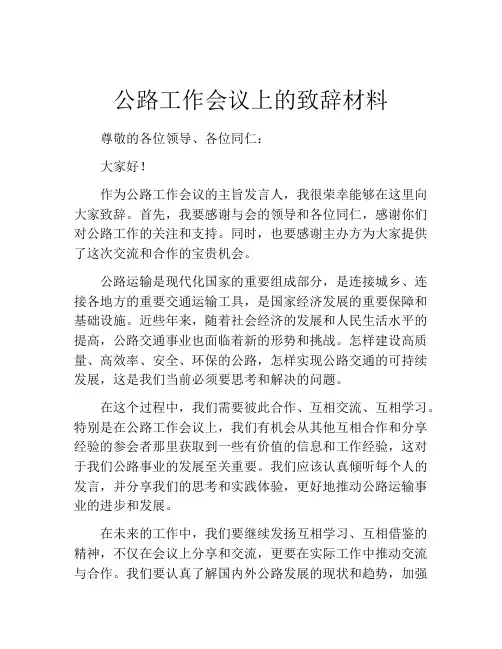 公路工作会议上的致辞材料

尊敬的各位领导、各位同仁：

大家好！

作为公路工作会议的主旨发言人，我很荣幸能够在这里向大家致辞。首先，我要感谢与会的领导和各位同仁，感谢你们对公路工作的关注和支持。同时，也要感谢主办方为大家提供了这次交流和合作的宝贵机会。

公路运输是现代化国家的重要组成部分，是连接城乡、连接各地方的重要交通运输工具，是国家经济发展的重要保障和基础设施。近些年来，随着社会经济的发展和人民生活水平的提高，公路交通事业也面临着新的形势和挑战。怎样建设高质量、高效率、安全、环保的公路，怎样实现公路交通的可持续发展，这是我们当前必须要思考和解决的问题。

在这个过程中，我们需要彼此合作、互相交流、互相学习。特别是在公路工作会议上，我们有机会从其他互相合作和分享经验的参会者那里获取到一些有价值的信息和工作经验，这对于我们公路事业的发展至关重要。我们应该认真倾听每个人的发言，并分享我们的思考和实践体验，更好地推动公路运输事业的进步和发展。

在未来的工作中，我们要继续发扬互相学习、互相借鉴的精神，不仅在会议上分享和交流，更要在实际工作中推动交流与合作。我们要认真了解国内外公路发展的现状和趋势，加强